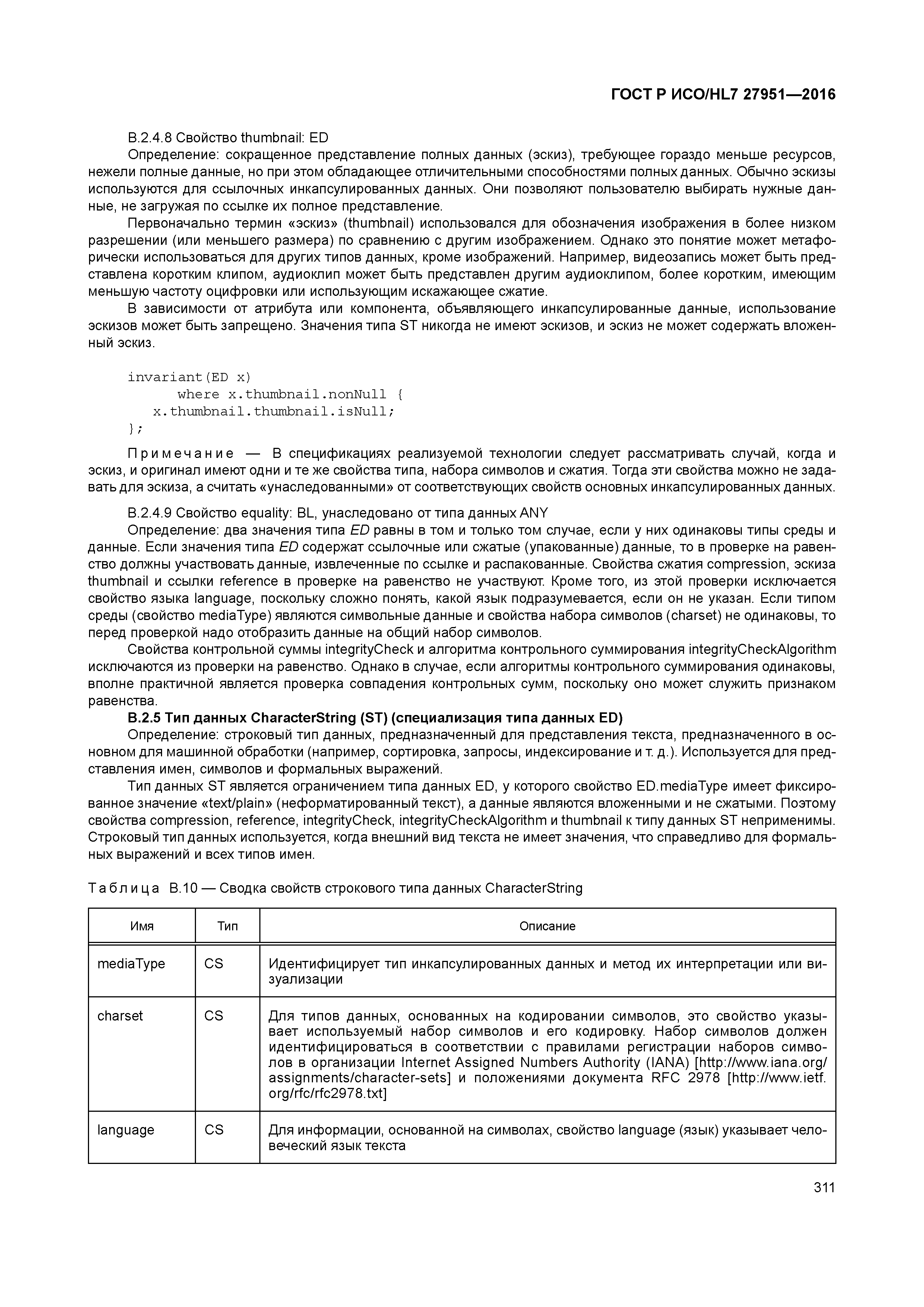 ГОСТ Р ИСО/HL7 27951—2016

B.2.4.8 Свойство thumbnail: ED

Определение: сокращенное представление полных данных (эскиз), требующее гораздо меньше ресурсов, нежели полные данные, но при этом обладающее отличительными способностями полных данных. Обычно эскизы используются для ссылочных инкапсулированных данных. Они позволяют пользователю выбирать нужные данные, не загружая по ссылке их полное представление.

Первоначально термин «эскиз» (thumbnail) использовался для обозначения изображения в более низком разрешении (или меньшего размера) по сравнению с другим изображением. Однако это понятие может метафорически использоваться для других типов данных, кроме изображений. Например, видеозапись может быть представлена коротким клипом, аудиоклип может быть представлен другим аудиоклипом, более коротким, имеющим меньшую частоту оцифровки или использующим искажающее сжатие.

В зависимости от атрибута или компонента, объявляющего инкапсулированные данные, использование эскизов может быть запрещено. Значения типа ST никогда не имеют эскизов, и эскиз не может содержать вложенный эскиз.

invariant(ED x)
      where x.thumbnail.nonNull {
   x.thumbnail.thumbnail.isNull;
};

Примечание — В спецификациях реализуемой технологии следует рассматривать случай, когда и эскиз, и оригинал имеют одни и те же свойства типа, набора символов и сжатия. Тогда эти свойства можно не задавать для эскиза, а считать «унаследованными» от соответствующих свойств основных инкапсулированных данных.

B.2.4.9 Свойство equality: BL, унаследовано от типа данных ANY

Определение: два значения типа ED равны в том и только том случае, если у них одинаковы типы среды и данные. Если значения типа ED содержат ссылочные или сжатые (упакованные) данные, то в проверке на равенство должны участвовать данные, извлеченные по ссылке и распакованные. Свойства сжатия compression, эскиза thumbnail и ссылки reference в проверке на равенство не участвуют. Кроме того, из этой проверки исключается свойство языка language, поскольку сложно понять, какой язык подразумевается, если он не указан. Если типом среды (свойство mediaType) являются символьные данные и свойства набора символов (charset) не одинаковы, то перед проверкой надо отобразить данные на общий набор символов.

Свойства контрольной суммы integrityCheck и алгоритма контрольного суммирования integrityCheckAlgorithm исключаются из проверки на равенство. Однако в случае, если алгоритмы контрольного суммирования одинаковы, вполне практичной является проверка совпадения контрольных сумм, поскольку оно может служить признаком равенства.

B.2.5 Тип данных CharacterString (ST) (специализация типа данных ED)

Определение: строковый тип данных, предназначенный для представления текста, предназначенного в основном для машинной обработки (например, сортировка, запросы, индексирование и т. д.). Используется для представления имен, символов и формальных выражений.

Тип данных ST является ограничением типа данных ED, у которого свойство ED.mediaType имеет фиксированное значение «text/plain» (неформатированный текст), а данные являются вложенными и не сжатыми. Поэтому свойства compression, reference, integrityCheck, integrityCheckAlgorithm и thumbnail к типу данных ST неприменимы. Строковый тип данных используется, когда внешний вид текста не имеет значения, что справедливо для формальных выражений и всех типов имен.

Таблица B.10 — Сводка свойств строкового типа данных CharacterString

| Имя | Тип | Описание |
|---|---|---|
| mediaType | CS | Идентифицирует тип инкапсулированных данных и метод их интерпретации или визуализации |
| charset | CS | Для типов данных, основанных на кодировании символов, это свойство указывает используемый набор символов и его кодировку. Набор символов должен идентифицироваться в соответствии с правилами регистрации наборов символов в организации Internet Assigned Numbers Authority (IANA) [http://www.iana.org/assignments/character-sets] и положениями документа RFC 2978 [http://www.ietf.org/rfc/rfc2978.txt] |
| language | CS | Для информации, основанной на символах, свойство language (язык) указывает человеческий язык текста |

311